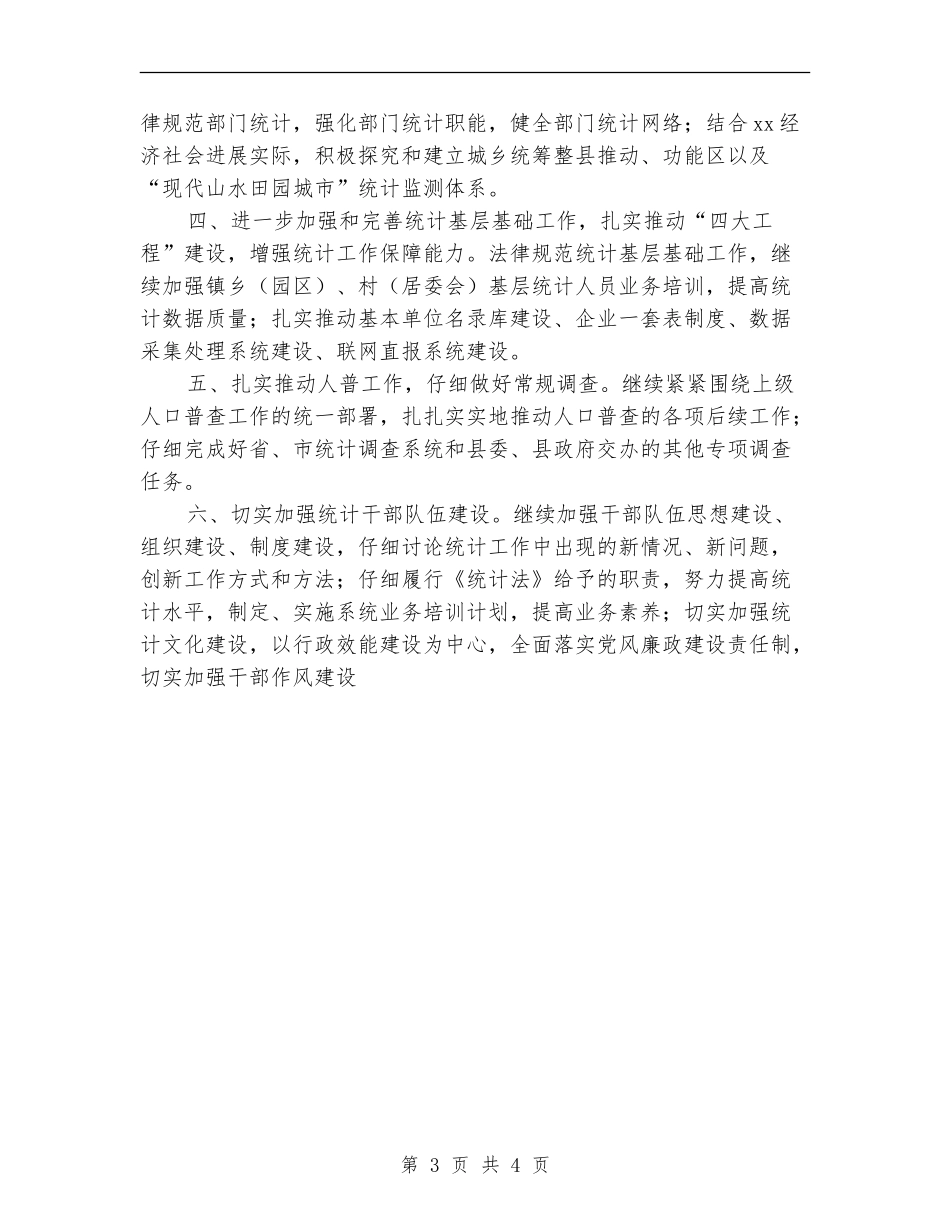 律规范部门统计，强化部门统计职能，健全部门统计网络；结合xx经济社会进展实际，积极探究和建立城乡统筹整县推动、功能区以及“现代山水田园城市”统计监测体系。

四、进一步加强和完善统计基层基础工作，扎实推动“四大工程”建设，增强统计工作保障能力。法律规范统计基层基础工作，继续加强镇乡（园区）、村（居委会）基层统计人员业务培训，提高统计数据质量；扎实推动基本单位名录库建设、企业一套表制度、数据采集处理系统建设、联网直报系统建设。

五、扎实推动人普工作，仔细做好常规调查。继续紧紧围绕上级人口普查工作的统一部署，扎扎实实地推动人口普查的各项后续工作；仔细完成好省、市统计调查系统和县委、县政府交办的其他专项调查任务。

六、切实加强统计干部队伍建设。继续加强干部队伍思想建设、组织建设、制度建设，仔细讨论统计工作中出现的新情况、新问题，创新工作方式和方法；仔细履行《统计法》给予的职责，努力提高统计水平，制定、实施系统业务培训计划，提高业务素养；切实加强统计文化建设，以行政效能建设为中心，全面落实党风廉政建设责任制，切实加强干部作风建设

第3页 共4页